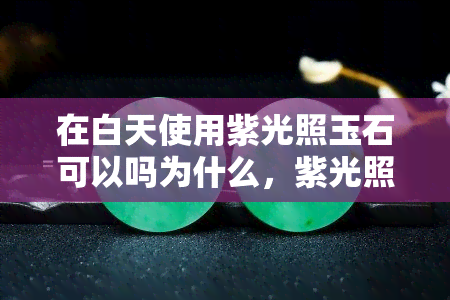 在白天使用紫光照玉石可以吗为什么，紫光照